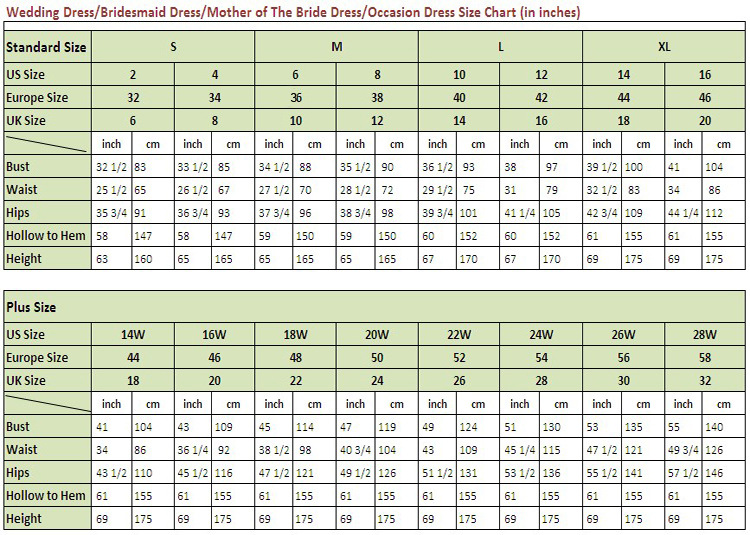 Wedding Dress/Bridesmaid Dress/Mother of The Bride Dress/Occasion Dress Size Chart (in inches)

| Standard Size | S | | | | M | | | | L | | | | XL | | | |
|---|---|---|---|---|---|---|---|---|---|---|---|---|---|---|---|---|
| US Size | 2 | | 4 | | 6 | | 8 | | 10 | | 12 | | 14 | | 16 | |
| Europe Size | 32 | | 34 | | 36 | | 38 | | 40 | | 42 | | 44 | | 46 | |
| UK Size | 6 | | 8 | | 10 | | 12 | | 14 | | 16 | | 18 | | 20 | |
| | inch | cm | inch | cm | inch | cm | inch | cm | inch | cm | inch | cm | inch | cm | inch | cm |
| Bust | 32 1/2 | 83 | 33 1/2 | 85 | 34 1/2 | 88 | 35 1/2 | 90 | 36 1/2 | 93 | 38 | 97 | 39 1/2 | 100 | 41 | 104 |
| Waist | 25 1/2 | 65 | 26 1/2 | 67 | 27 1/2 | 70 | 28 1/2 | 72 | 29 1/2 | 75 | 31 | 79 | 32 1/2 | 83 | 34 | 86 |
| Hips | 35 3/4 | 91 | 36 3/4 | 93 | 37 3/4 | 96 | 38 3/4 | 98 | 39 3/4 | 101 | 41 1/4 | 105 | 42 3/4 | 109 | 44 1/4 | 112 |
| Hollow to Hem | 58 | 147 | 58 | 147 | 59 | 150 | 59 | 150 | 60 | 152 | 60 | 152 | 61 | 155 | 61 | 155 |
| Height | 63 | 160 | 65 | 165 | 65 | 165 | 65 | 165 | 67 | 170 | 67 | 170 | 69 | 175 | 69 | 175 |

| Plus Size | | | | | | | | | | | | | | | | |
|---|---|---|---|---|---|---|---|---|---|---|---|---|---|---|---|---|
| US Size | 14W | | 16W | | 18W | | 20W | | 22W | | 24W | | 26W | | 28W | |
| Europe Size | 44 | | 46 | | 48 | | 50 | | 52 | | 54 | | 56 | | 58 | |
| UK Size | 18 | | 20 | | 22 | | 24 | | 26 | | 28 | | 30 | | 32 | |
| | inch | cm | inch | cm | inch | cm | inch | cm | inch | cm | inch | cm | inch | cm | inch | cm |
| Bust | 41 | 104 | 43 | 109 | 45 | 114 | 47 | 119 | 49 | 124 | 51 | 130 | 53 | 135 | 55 | 140 |
| Waist | 34 | 86 | 36 1/4 | 92 | 38 1/2 | 98 | 40 3/4 | 104 | 43 | 109 | 45 1/4 | 115 | 47 1/2 | 121 | 49 3/4 | 126 |
| Hips | 43 1/2 | 110 | 45 1/2 | 116 | 47 1/2 | 121 | 49 1/2 | 126 | 51 1/2 | 131 | 53 1/2 | 136 | 55 1/2 | 141 | 57 1/2 | 146 |
| Hollow to Hem | 61 | 155 | 61 | 155 | 61 | 155 | 61 | 155 | 61 | 155 | 61 | 155 | 61 | 155 | 61 | 155 |
| Height | 69 | 175 | 69 | 175 | 69 | 175 | 69 | 175 | 69 | 175 | 69 | 175 | 69 | 175 | 69 | 175 |